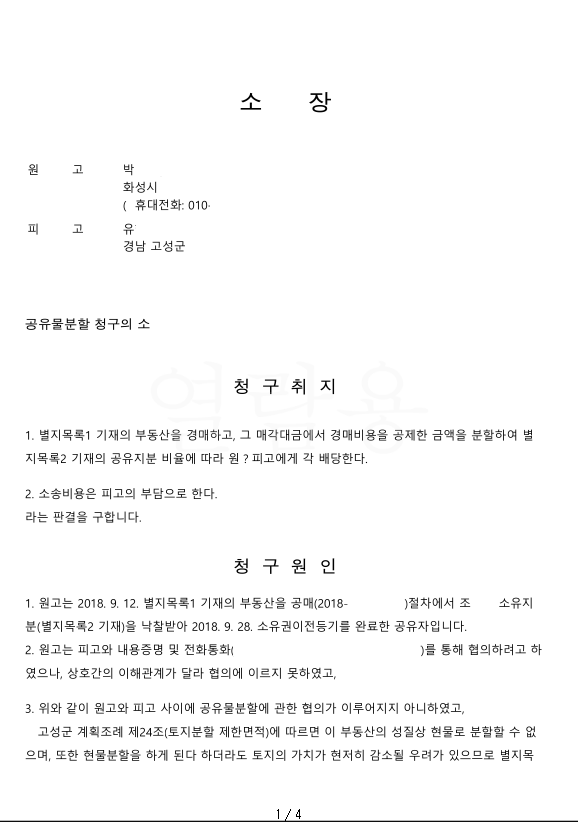 소 장

원 고 박
화성시
( 휴대전화: 010-

피 고 유
경남 고성군

공유물분할 청구의 소

청 구 취 지

1. 별지목록1 기재의 부동산을 경매하고, 그 매각대금에서 경매비용을 공제한 금액을 분할하여 별지목록2 기재의 공유지분 비율에 따라 원 ? 피고에게 각 배당한다.

2. 소송비용은 피고의 부담으로 한다.
라는 판결을 구합니다.

청 구 원 인

1. 원고는 2018. 9. 12. 별지목록1 기재의 부동산을 공매(2018- )절차에서 조 소유지분(별지목록2 기재)을 낙찰받아 2018. 9. 28. 소유권이전등기를 완료한 공유자입니다.
2. 원고는 피고와 내용증명 및 전화통화( )를 통해 협의하려고 하였으나, 상호간의 이해관계가 달라 협의에 이르지 못하였고,

3. 위와 같이 원고와 피고 사이에 공유물분할에 관한 협의가 이루어지지 아니하였고,
고성군 계획조례 제24조(토지분할 제한면적)에 따르면 이 부동산의 성질상 현물로 분할할 수 없으며, 또한 현물분할을 하게 된다 하더라도 토지의 가치가 현저히 감소될 우려가 있으므로 별지목

1 / 4